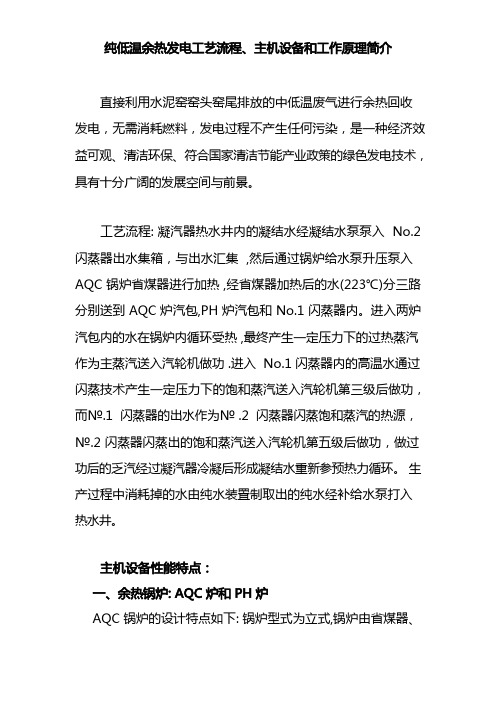 纯低温余热发电工艺流程、主机设备和工作原理简介

直接利用水泥窑窑头窑尾排放的中低温废气进行余热回收发电，无需消耗燃料，发电过程不产生任何污染，是一种经济效益可观、清洁环保、符合国家清洁节能产业政策的绿色发电技术，具有十分广阔的发展空间与前景。

工艺流程: 凝汽器热水井内的凝结水经凝结水泵泵入 No.2 闪蒸器出水集箱，与出水汇集 ,然后通过锅炉给水泵升压泵入 AQC 锅炉省煤器进行加热 ,经省煤器加热后的水(223℃)分三路分别送到 AQC 炉汽包,PH 炉汽包和 No.1 闪蒸器内。进入两炉汽包内的水在锅炉内循环受热 ,最终产生一定压力下的过热蒸汽作为主蒸汽送入汽轮机做功 .进入 No.1 闪蒸器内的高温水通过闪蒸技术产生一定压力下的饱和蒸汽送入汽轮机第三级后做功，而№.1 闪蒸器的出水作为№ .2 闪蒸器闪蒸饱和蒸汽的热源，№.2 闪蒸器闪蒸出的饱和蒸汽送入汽轮机第五级后做功，做过功后的乏汽经过凝汽器冷凝后形成凝结水重新参预热力循环。 生产过程中消耗掉的水由纯水装置制取出的纯水经补给水泵打入热水井。

主机设备性能特点：

一、余热锅炉: AQC 炉和 PH 炉

AQC 锅炉的设计特点如下: 锅炉型式为立式,锅炉由省煤器、